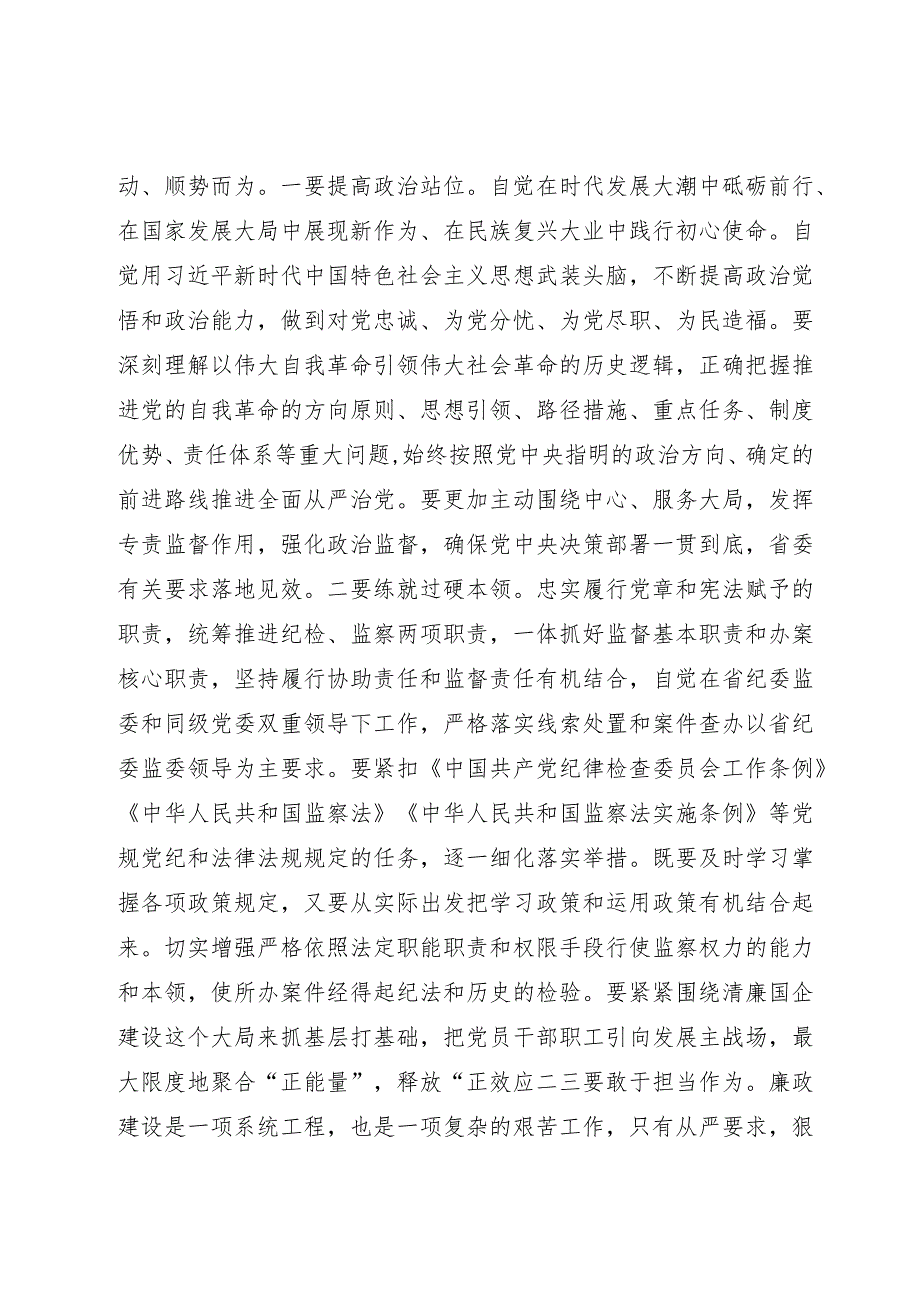 动、顺势而为。一要提高政治站位。自觉在时代发展大潮中砥砺前行、在国家发展大局中展现新作为、在民族复兴大业中践行初心使命。自觉用习近平新时代中国特色社会主义思想武装头脑，不断提高政治觉悟和政治能力，做到对党忠诚、为党分忧、为党尽职、为民造福。要深刻理解以伟大自我革命引领伟大社会革命的历史逻辑，正确把握推进党的自我革命的方向原则、思想引领、路径措施、重点任务、制度优势、责任体系等重大问题,始终按照党中央指明的政治方向、确定的前进路线推进全面从严治党。要更加主动围绕中心、服务大局，发挥专责监督作用，强化政治监督，确保党中央决策部署一贯到底，省委有关要求落地见效。二要练就过硬本领。忠实履行党章和宪法赋予的职责，统筹推进纪检、监察两项职责，一体抓好监督基本职责和办案核心职责，坚持履行协助责任和监督责任有机结合，自觉在省纪委监委和同级党委双重领导下工作，严格落实线索处置和案件查办以省纪委监委领导为主要求。要紧扣《中国共产党纪律检查委员会工作条例》《中华人民共和国监察法》《中华人民共和国监察法实施条例》等党规党纪和法律法规规定的任务，逐一细化落实举措。既要及时学习掌握各项政策规定，又要从实际出发把学习政策和运用政策有机结合起来。切实增强严格依照法定职能职责和权限手段行使监察权力的能力和本领，使所办案件经得起纪法和历史的检验。要紧紧围绕清廉国企建设这个大局来抓基层打基础，把党员干部职工引向发展主战场，最大限度地聚合“正能量”，释放“正效应二三要敢于担当作为。廉政建设是一项系统工程，也是一项复杂的艰苦工作，只有从严要求，狠